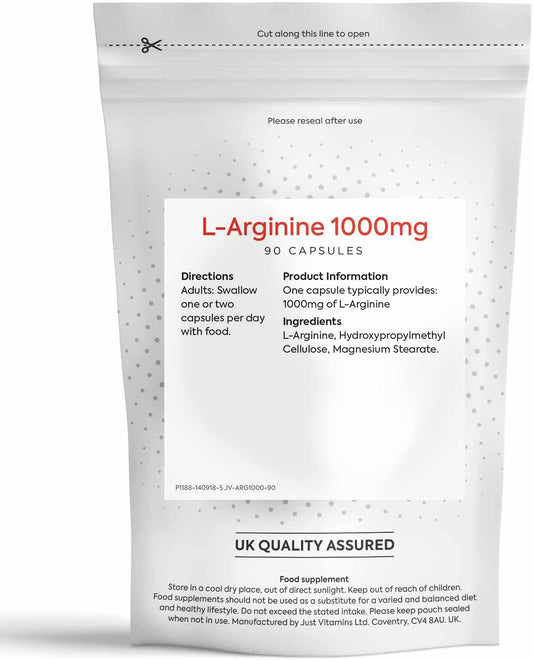 Cut along this line to open

Please reseal after use

L-Arginine 1000mg
90 CAPSULES

Directions
Adults: Swallow one or two capsules per day with food.

Product Information
One capsule typically provides: 1000mg of L-Arginine

Ingredients
L-Arginine, Hydroxypropylmethyl Cellulose, Magnesium Stearate.

P1188-140918-5 JV-ARG1000-90

UK QUALITY ASSURED

Food supplement
Store in a cool dry place, out of direct sunlight. Keep out of reach of children. Food supplements should not be used as a substitute for a varied and balanced diet and healthy lifestyle. Do not exceed the stated intake. Please keep pouch sealed when not in use. Manufactured by Just Vitamins Ltd. Coventry, CV4 8AU. UK.